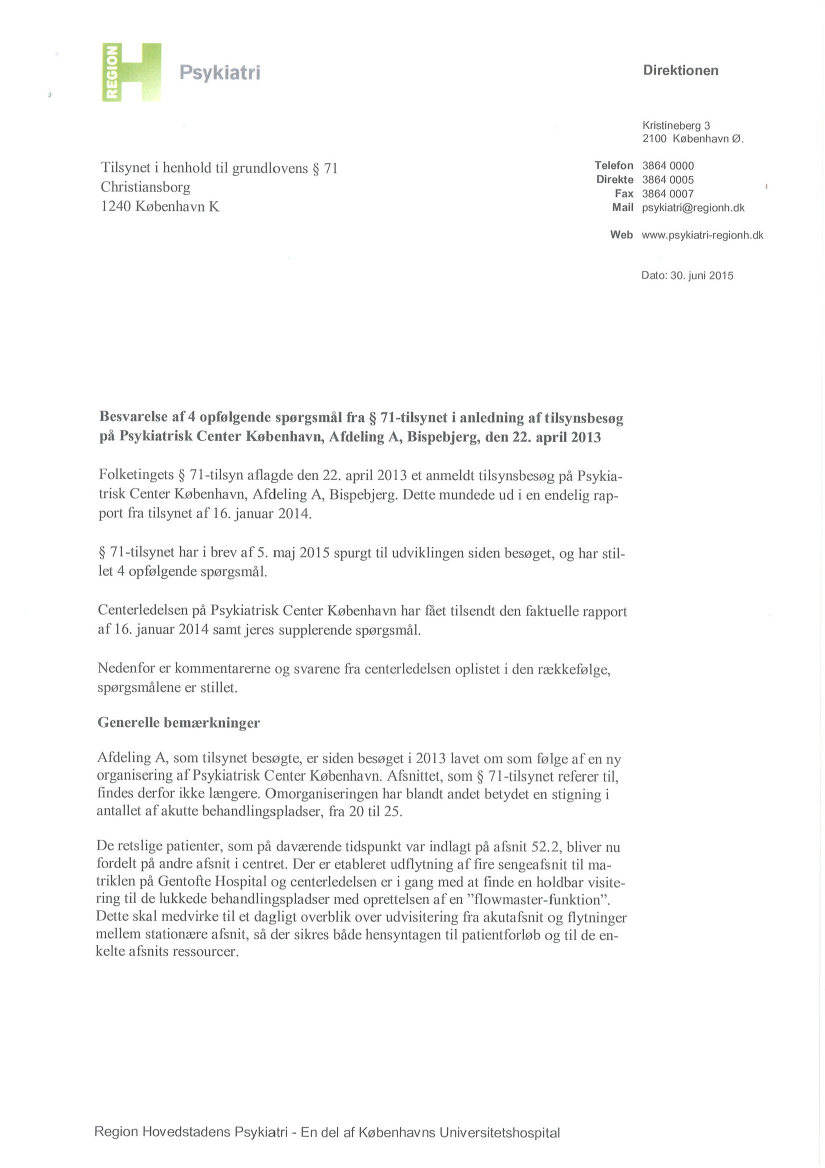 REGION H Psykiatri

Direktionen

Kristineberg 3
2100 København Ø.

Tilsynet i henhold til grundlovens § 71
Christiansborg
1240 København K

Telefon 3864 0000
Direkte 3864 0005
Fax 3864 0007
Mail psykiatri@regionh.dk

Web www.psykiatri-regionh.dk

Dato: 30. juni 2015

**Besvarelse af 4 opfølgende spørgsmål fra § 71-tilsynet i anledning af tilsynsbesøg på Psykiatrisk Center København, Afdeling A, Bispebjerg, den 22. april 2013**

Folketingets § 71-tilsyn aflagde den 22. april 2013 et anmeldt tilsynsbesøg på Psykiatrisk Center København, Afdeling A, Bispebjerg. Dette mundede ud i en endelig rapport fra tilsynet af 16. januar 2014.

§ 71-tilsynet har i brev af 5. maj 2015 spurgt til udviklingen siden besøget, og har stillet 4 opfølgende spørgsmål.

Centerledelsen på Psykiatrisk Center København har fået tilsendt den faktuelle rapport af 16. januar 2014 samt jeres supplerende spørgsmål.

Nedenfor er kommentarerne og svarene fra centerledelsen oplistet i den rækkefølge, spørgsmålene er stillet.

**Generelle bemærkninger**

Afdeling A, som tilsynet besøgte, er siden besøget i 2013 lavet om som følge af en ny organisering af Psykiatrisk Center København. Afsnittet, som § 71-tilsynet referer til, findes derfor ikke længere. Omorganiseringen har blandt andet betydet en stigning i antallet af akutte behandlingspladser, fra 20 til 25.

De retslige patienter, som på daværende tidspunkt var indlagt på afsnit 52.2, bliver nu fordelt på andre afsnit i centret. Der er etableret udflytning af fire sengeafsnit til matriklen på Gentofte Hospital og centerledelsen er i gang med at finde en holdbar visitering til de lukkede behandlingspladser med oprettelsen af en "flowmaster-funktion". Dette skal medvirke til et dagligt overblik over udvisitering fra akutafsnit og flytninger mellem stationære afsnit, så der sikres både hensyntagen til patientforløb og til de enkelte afsnits ressourcer.

Region Hovedstadens Psykiatri - En del af Københavns Universitetshospital